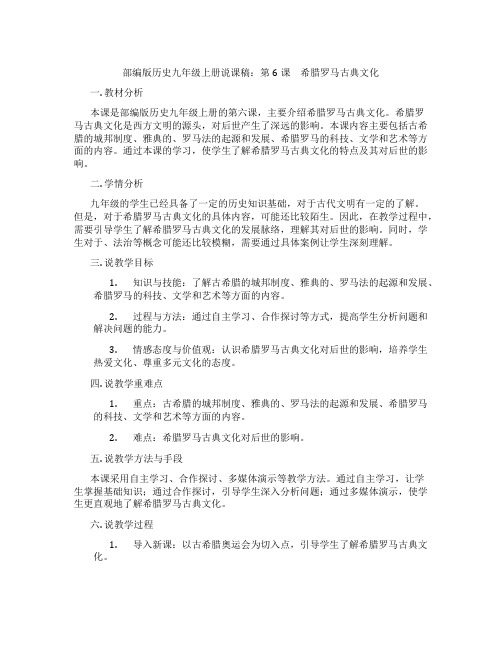 部编版历史九年级上册说课稿：第 6 课　希腊罗马古典文化

一. 教材分析

本课是部编版历史九年级上册的第六课，主要介绍希腊罗马古典文化。希腊罗马古典文化是西方文明的源头，对后世产生了深远的影响。本课内容主要包括古希腊的城邦制度、雅典的、罗马法的起源和发展、希腊罗马的科技、文学和艺术等方面的内容。通过本课的学习，使学生了解希腊罗马古典文化的特点及其对后世的影响。

二. 学情分析

九年级的学生已经具备了一定的历史知识基础，对于古代文明有一定的了解。但是，对于希腊罗马古典文化的具体内容，可能还比较陌生。因此，在教学过程中，需要引导学生了解希腊罗马古典文化的发展脉络，理解其对后世的影响。同时，学生对于、法治等概念可能还比较模糊，需要通过具体案例让学生深刻理解。

三. 说教学目标

1.　知识与技能：了解古希腊的城邦制度、雅典的、罗马法的起源和发展、希腊罗马的科技、文学和艺术等方面的内容。

2.　过程与方法：通过自主学习、合作探讨等方式，提高学生分析问题和解决问题的能力。

3.　情感态度与价值观：认识希腊罗马古典文化对后世的影响，培养学生热爱文化、尊重多元文化的态度。

四. 说教学重难点

1.　重点：古希腊的城邦制度、雅典的、罗马法的起源和发展、希腊罗马的科技、文学和艺术等方面的内容。

2.　难点：希腊罗马古典文化对后世的影响。

五. 说教学方法与手段

本课采用自主学习、合作探讨、多媒体演示等教学方法。通过自主学习，让学生掌握基础知识；通过合作探讨，引导学生深入分析问题；通过多媒体演示，使学生更直观地了解希腊罗马古典文化。

六. 说教学过程

1.　导入新课：以古希腊奥运会为切入点，引导学生了解希腊罗马古典文化。